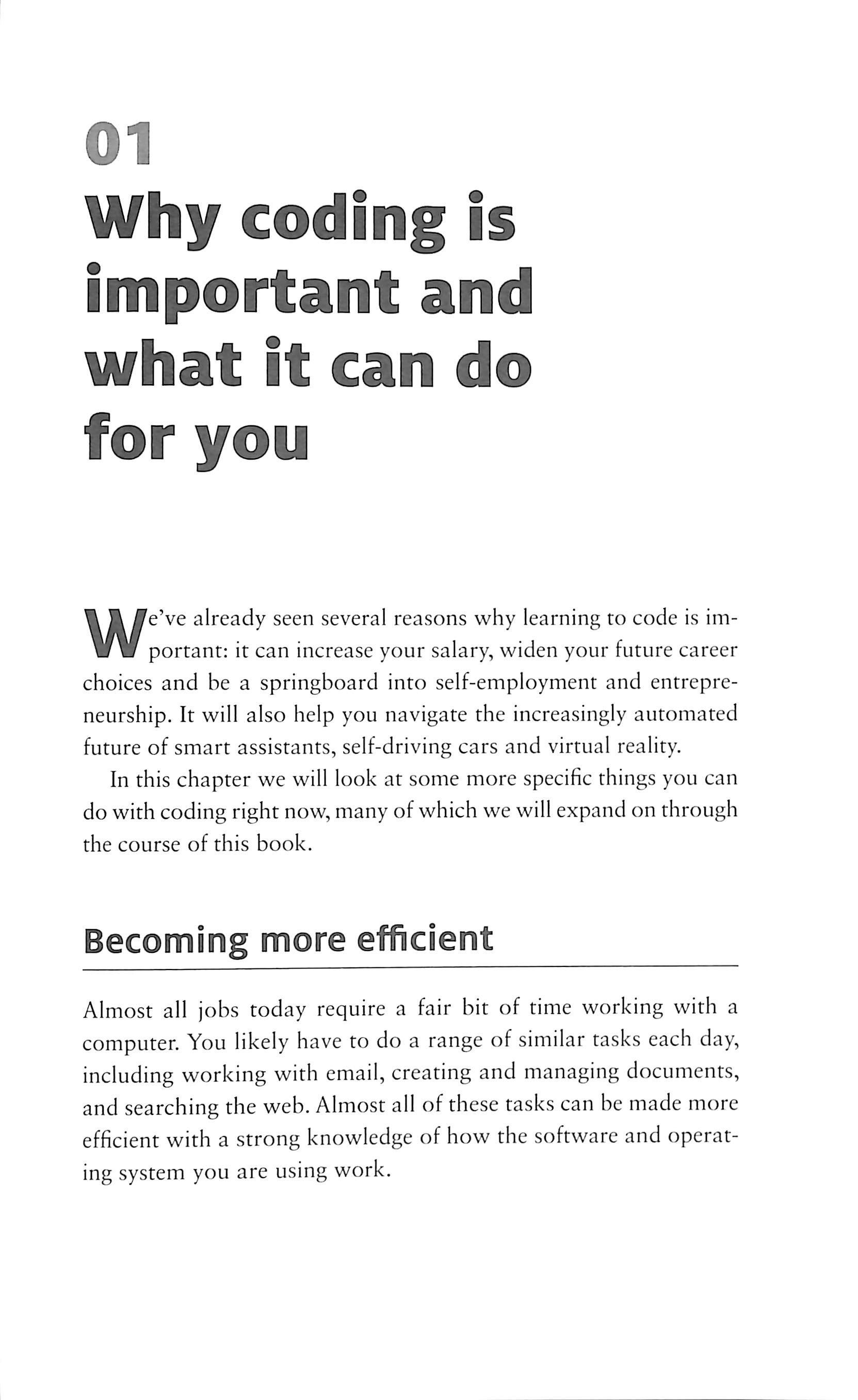 01

Why coding is important and what it can do for you

We've already seen several reasons why learning to code is important: it can increase your salary, widen your future career choices and be a springboard into self-employment and entrepreneurship. It will also help you navigate the increasingly automated future of smart assistants, self-driving cars and virtual reality.

In this chapter we will look at some more specific things you can do with coding right now, many of which we will expand on through the course of this book.

Becoming more efficient

Almost all jobs today require a fair bit of time working with a computer. You likely have to do a range of similar tasks each day, including working with email, creating and managing documents, and searching the web. Almost all of these tasks can be made more efficient with a strong knowledge of how the software and operating system you are using work.